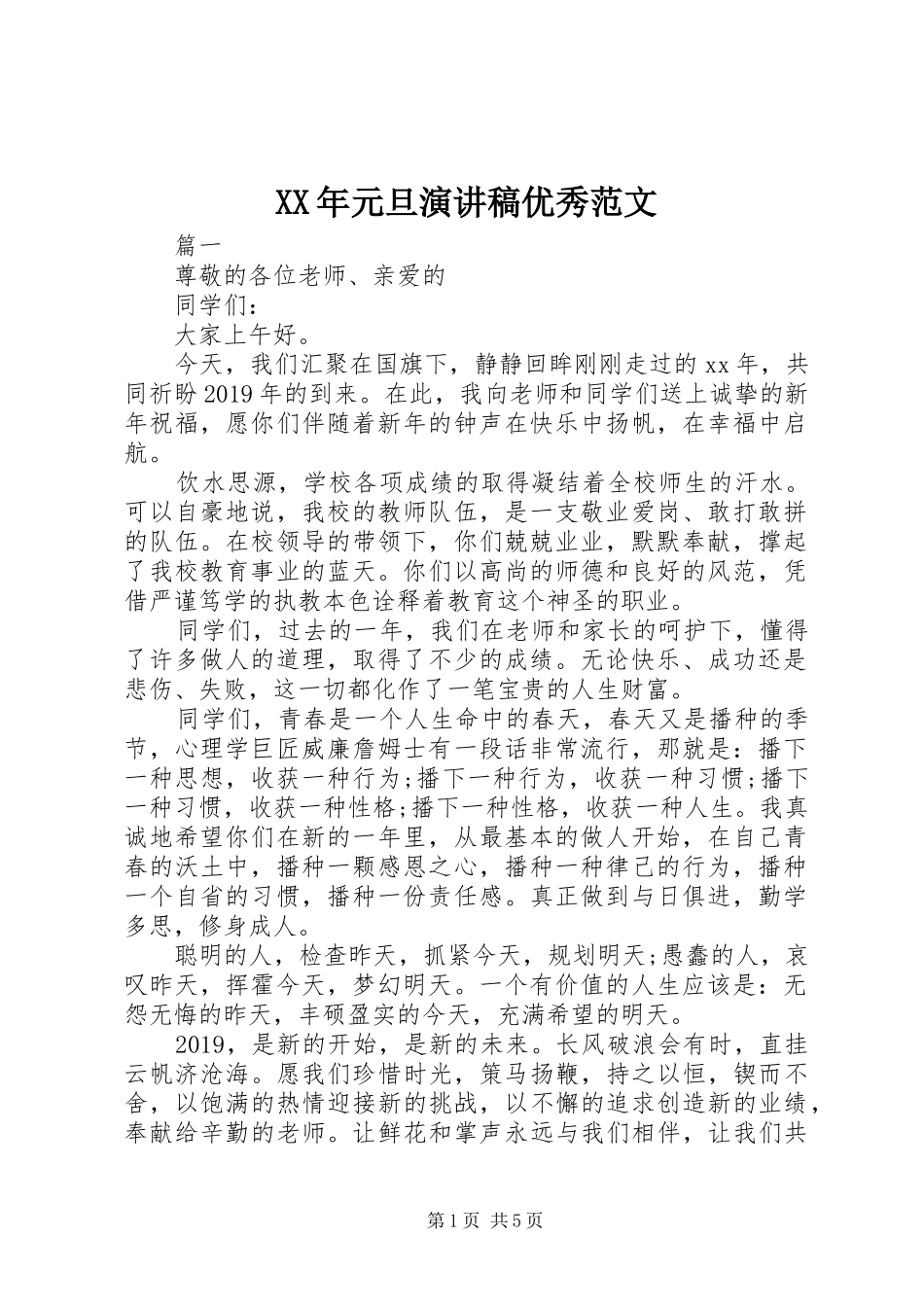 XX年元旦演讲稿优秀范文

篇一

尊敬的各位老师、亲爱的

同学们：

大家上午好。

今天，我们汇聚在国旗下，静静回眸刚刚走过的xx年，共同祈盼2019年的到来。在此，我向老师和同学们送上诚挚的新年祝福，愿你们伴随着新年的钟声在快乐中扬帆，在幸福中启航。

饮水思源，学校各项成绩的取得凝结着全校师生的汗水。可以自豪地说，我校的教师队伍，是一支敬业爱岗、敢打敢拼的队伍。在校领导的带领下，你们兢兢业业，默默奉献，撑起了我校教育事业的蓝天。你们以高尚的师德和良好的风范，凭借严谨笃学的执教本色诠释着教育这个神圣的职业。

同学们，过去的一年，我们在老师和家长的呵护下，懂得了许多做人的道理，取得了不少的成绩。无论快乐、成功还是悲伤、失败，这一切都化作了一笔宝贵的人生财富。

同学们，青春是一个人生命中的春天，春天又是播种的季节，心理学巨匠威廉詹姆士有一段话非常流行，那就是：播下一种思想，收获一种行为;播下一种行为，收获一种习惯;播下一种习惯，收获一种性格;播下一种性格，收获一种人生。我真诚地希望你们在新的一年里，从最基本的做人开始，在自己青春的沃土中，播种一颗感恩之心，播种一种律己的行为，播种一个自省的习惯，播种一份责任感。真正做到与日俱进，勤学多思，修身成人。

聪明的人，检查昨天，抓紧今天，规划明天;愚蠢的人，哀叹昨天，挥霍今天，梦幻明天。一个有价值的人生应该是：无怨无悔的昨天，丰硕盈实的今天，充满希望的明天。

2019，是新的开始，是新的未来。长风破浪会有时，直挂云帆济沧海。愿我们珍惜时光，策马扬鞭，持之以恒，锲而不舍，以饱满的热情迎接新的挑战，以不懈的追求创造新的业绩，奉献给辛勤的老师。让鲜花和掌声永远与我们相伴，让我们共

第1页 共5页